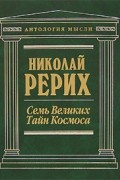 АНТОЛОГИЯ МЫСЛИ

НИКОЛАЙ
РЕРИХ

Семь Великих
Тайн Космоса